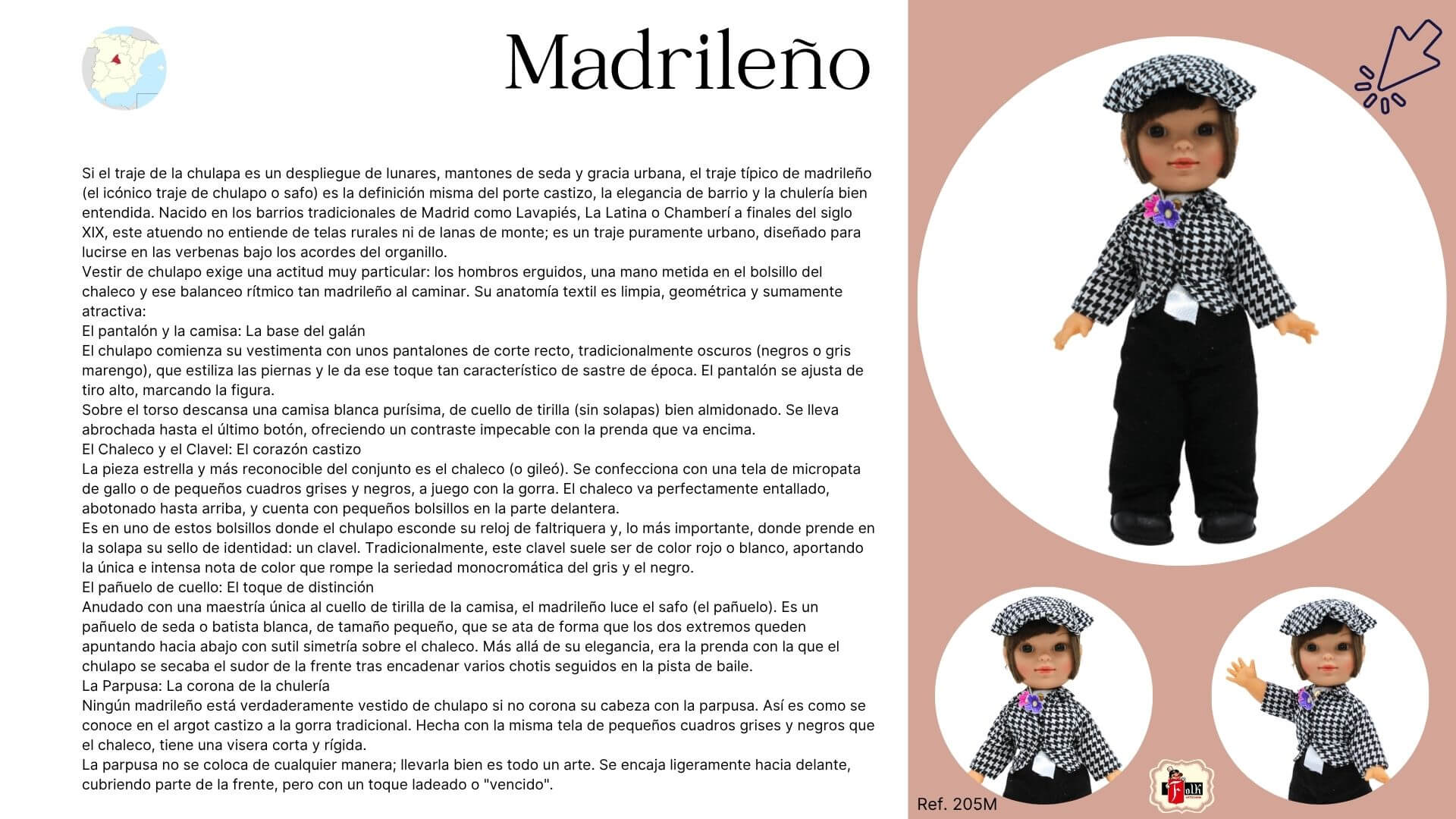 Madrileño

Si el traje de la chulapa es un despliegue de lunares, mantones de seda y gracia urbana, el traje típico de madrileño (el icónico traje de chulapo o safo) es la definición misma del porte castizo, la elegancia de barrio y la chulería bien entendida. Nacido en los barrios tradicionales de Madrid como Lavapiés, La Latina o Chamberí a finales del siglo XIX, este atuendo no entiende de telas rurales ni de lanas de monte; es un traje puramente urbano, diseñado para lucirse en las verbenas bajo los acordes del organillo.
Vestir de chulapo exige una actitud muy particular: los hombros erguidos, una mano metida en el bolsillo del chaleco y ese balanceo rítmico tan madrileño al caminar. Su anatomía textil es limpia, geométrica y sumamente atractiva:
El pantalón y la camisa: La base del galán
El chulapo comienza su vestimenta con unos pantalones de corte recto, tradicionalmente oscuros (negros o gris marengo), que estiliza las piernas y le da ese toque tan característico de sastre de época. El pantalón se ajusta de tiro alto, marcando la figura.
Sobre el torso descansa una camisa blanca purísima, de cuello de tirilla (sin solapas) bien almidonado. Se lleva abrochada hasta el último botón, ofreciendo un contraste impecable con la prenda que va encima.
El Chaleco y el Clavel: El corazón castizo
La pieza estrella y más reconocible del conjunto es el chaleco (o gileó). Se confecciona con una tela de micropata de gallo o de pequeños cuadros grises y negros, a juego con la gorra. El chaleco va perfectamente entallado, abotonado hasta arriba, y cuenta con pequeños bolsillos en la parte delantera.
Es en uno de estos bolsillos donde el chulapo esconde su reloj de faltriquera y, lo más importante, donde prende en la solapa su sello de identidad: un clavel. Tradicionalmente, este clavel suele ser de color rojo o blanco, aportando la única e intensa nota de color que rompe la seriedad monocromática del gris y el negro.
El pañuelo de cuello: El toque de distinción
Anudado con una maestría única al cuello de tirilla de la camisa, el madrileño luce el safo (el pañuelo). Es un pañuelo de seda o batista blanca, de tamaño pequeño, que se ata de forma que los dos extremos queden apuntando hacia abajo con sutil simetría sobre el chaleco. Más allá de su elegancia, era la prenda con la que el chulapo se secaba el sudor de la frente tras encadenar varios chotis seguidos en la pista de baile.
La Parpusa: La corona de la chulería
Ningún madrileño está verdaderamente vestido de chulapo si no corona su cabeza con la parpusa. Así es como se conoce en el argot castizo a la gorra tradicional. Hecha con la misma tela de pequeños cuadros grises y negros que el chaleco, tiene una visera corta y rígida.
La parpusa no se coloca de cualquier manera; llevarla bien es todo un arte. Se encaja ligeramente hacia delante, cubriendo parte de la frente, pero con un toque ladeado o "vencido".

Folk

Ref. 205M